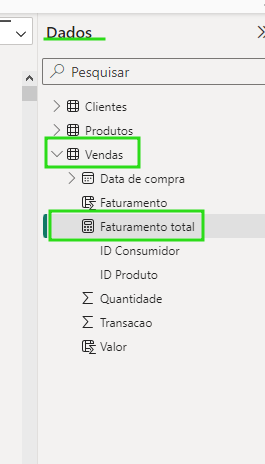 Dados

Pesquisar

Clientes
Produtos
Vendas
Data de compra
Faturamento
Faturamento total
ID Consumidor
ID Produto
Quantidade
Transacao
Valor